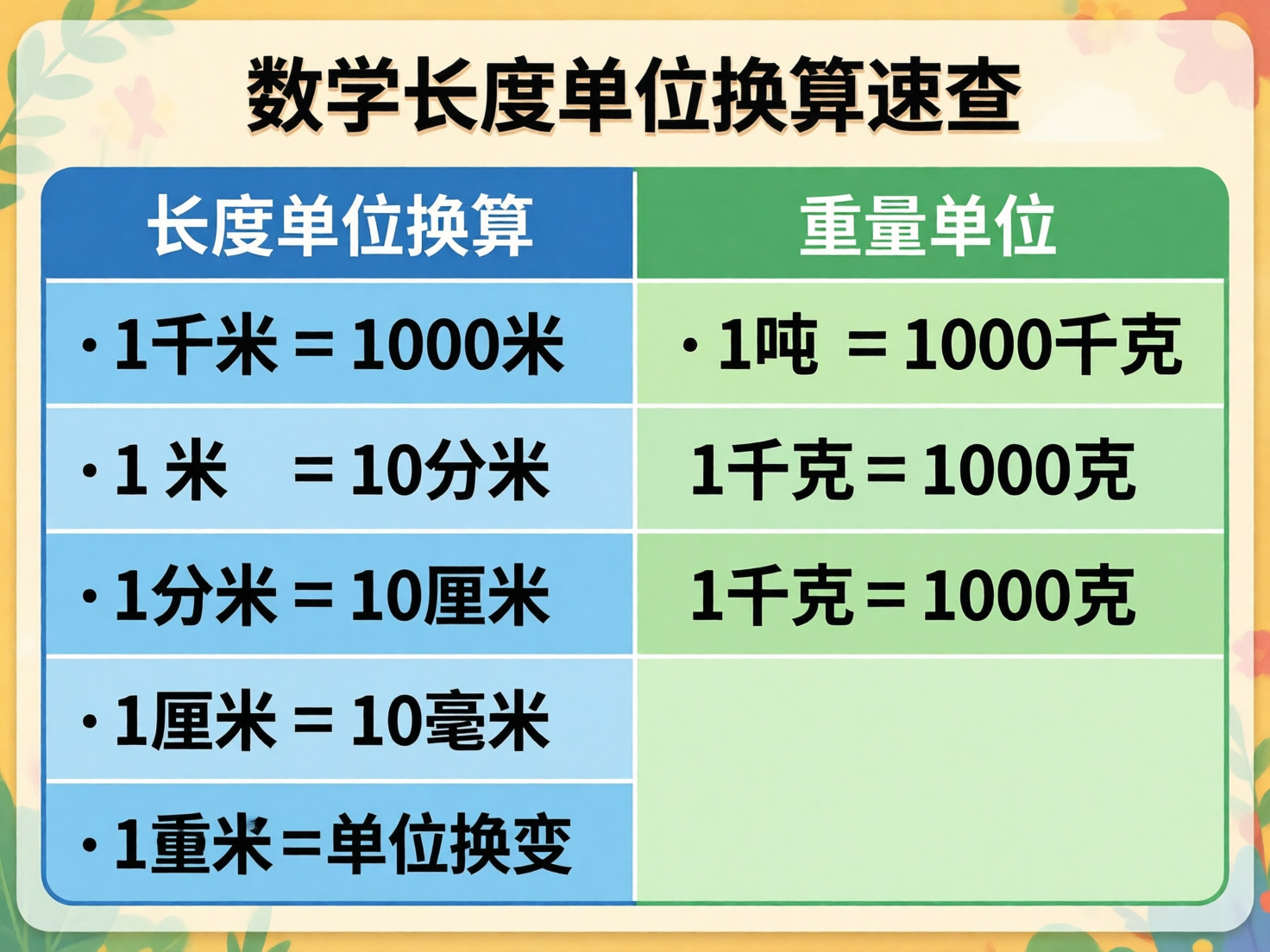 数学长度单位换算速查

| 长度单位换算 | 重量单位 |
|---|---|
| ·1千米＝1000米 | ·1吨 ＝1000千克 |
| ·1 米 ＝10分米 | 1千克＝1000克 |
| ·1分米＝10厘米 | 1千克＝1000克 |
| ·1厘米＝10毫米 | |
| ·1重米=单位换变 | |